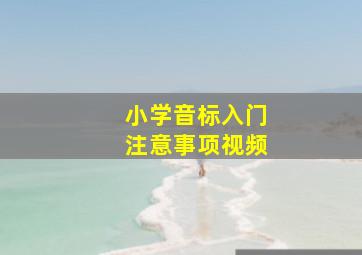 小学音标入门
注意事项视频